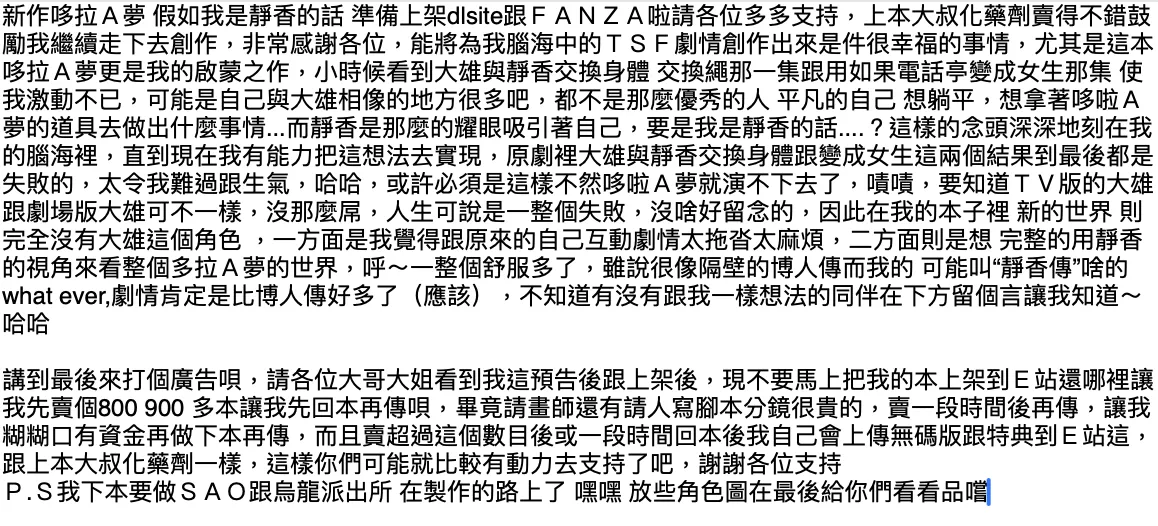 新作哆拉Ａ夢 假如我是靜香的話 準備上架dlsite跟ＦＡＮＺＡ啦請各位多多支持，上本大叔化藥劑賣得不錯鼓勵我繼續走下去創作，非常感謝各位，能將為我腦海中的ＴＳＦ劇情創作出來是件很幸福的事情，尤其是這本哆拉Ａ夢更是我的啟蒙之作，小時候看到大雄與靜香交換身體 交換繩那一集跟用如果電話亭變成女生那集 使我激動不已，可能是自己與大雄相像的地方很多吧，都不是那麼優秀的人 平凡的自己 想躺平，想拿著哆啦Ａ夢的道具去做出什麼事情...而靜香是那麼的耀眼吸引著自己，要是我是靜香的話....？這樣的念頭深深地刻在我的腦海裡，直到現在我有能力把這想法去實現，原劇裡大雄與靜香交換身體跟變成女生這兩個結果到最後都是失敗的，太令我難過跟生氣，哈哈，或許必須是這樣不然哆啦Ａ夢就演不下去了，嘖嘖，要知道ＴＶ版的大雄跟劇場版大雄可不一樣，沒那麼屌，人生可說是一整個失敗，沒啥好留念的，因此在我的本子裡 新的世界 則完全沒有大雄這個角色 ，一方面是我覺得跟原來的自己互動劇情太拖沓太麻煩，二方面則是想 完整的用靜香的視角來看整個多拉Ａ夢的世界，呼～一整個舒服多了，雖說很像隔壁的博人傳而我的 可能叫“靜香傳”啥的 what ever,劇情肯定是比博人傳好多了（應該），不知道有沒有跟我一樣想法的同伴在下方留個言讓我知道～哈哈

講到最後來打個廣告唄，請各位大哥大姐看到我這預告後跟上架後，現不要馬上把我的本上架到Ｅ站還哪裡讓我先賣個800 900 多本讓我先回本再傳唄，畢竟請畫師還有請人寫腳本分鏡很貴的，賣一段時間後再傳，讓我糊糊口有資金再做下本再傳，而且賣超過這個數目後或一段時間回本後我自己會上傳無碼版跟特典到Ｅ站這，跟上本大叔化藥劑一樣，這樣你們可能就比較有動力去支持了吧，謝謝各位支持
Ｐ.Ｓ我下本要做ＳＡＯ跟烏龍派出所 在製作的路上了 嘿嘿 放些角色圖在最後給你們看看品嚐